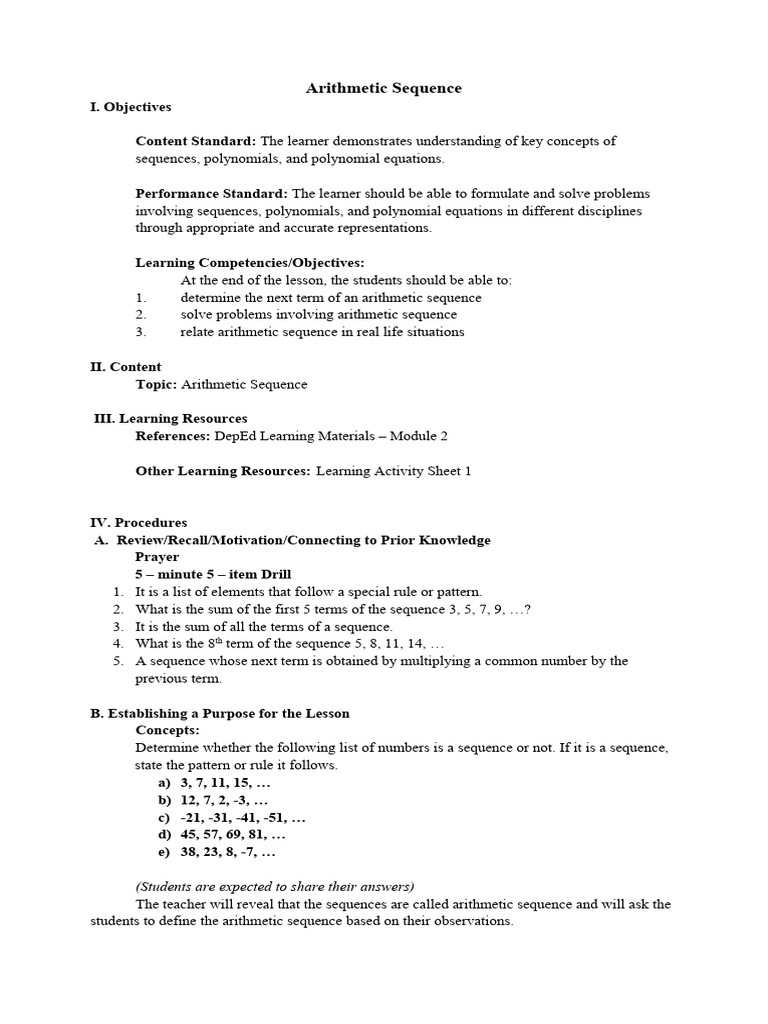 Arithmetic Sequence

I. Objectives

Content Standard: The learner demonstrates understanding of key concepts of sequences, polynomials, and polynomial equations.

Performance Standard: The learner should be able to formulate and solve problems involving sequences, polynomials, and polynomial equations in different disciplines through appropriate and accurate representations.

Learning Competencies/Objectives:
At the end of the lesson, the students should be able to:
1. determine the next term of an arithmetic sequence
2. solve problems involving arithmetic sequence
3. relate arithmetic sequence in real life situations

II. Content
Topic: Arithmetic Sequence

III. Learning Resources
References: DepEd Learning Materials – Module 2

Other Learning Resources: Learning Activity Sheet 1

IV. Procedures
A. Review/Recall/Motivation/Connecting to Prior Knowledge
Prayer
5 – minute 5 – item Drill
1. It is a list of elements that follow a special rule or pattern.
2. What is the sum of the first 5 terms of the sequence 3, 5, 7, 9, …?
3. It is the sum of all the terms of a sequence.
4. What is the $8^{th}$ term of the sequence 5, 8, 11, 14, …
5. A sequence whose next term is obtained by multiplying a common number by the previous term.

B. Establishing a Purpose for the Lesson
Concepts:
Determine whether the following list of numbers is a sequence or not. If it is a sequence, state the pattern or rule it follows.
a) 3, 7, 11, 15, …
b) 12, 7, 2, -3, …
c) -21, -31, -41, -51, …
d) 45, 57, 69, 81, …
e) 38, 23, 8, -7, …

(Students are expected to share their answers)
The teacher will reveal that the sequences are called arithmetic sequence and will ask the students to define the arithmetic sequence based on their observations.